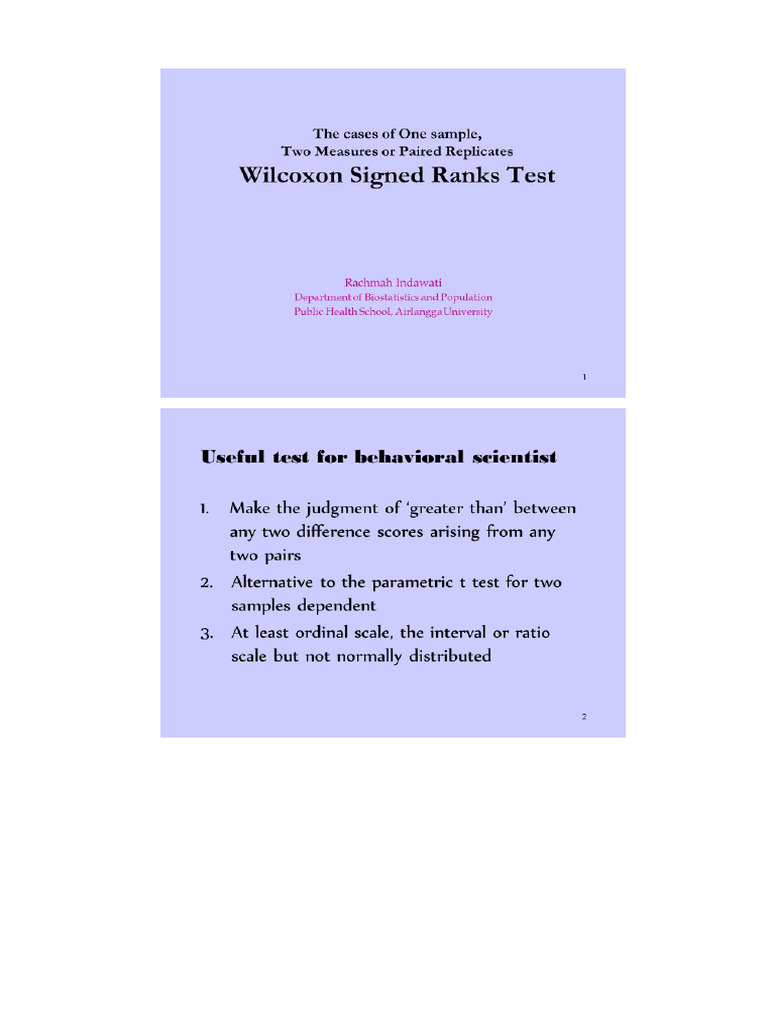 The cases of One sample,
Two Measures or Paired Replicates
Wilcoxon Signed Ranks Test

Rachmah Indawati
Department of Biostatistics and Population
Public Health School, Airlangga University

1

Useful test for behavioral scientist

1. Make the judgment of 'greater than' between any two difference scores arising from any two pairs
2. Alternative to the parametric t test for two samples dependent
3. At least ordinal scale, the interval or ratio scale but not normally distributed

2